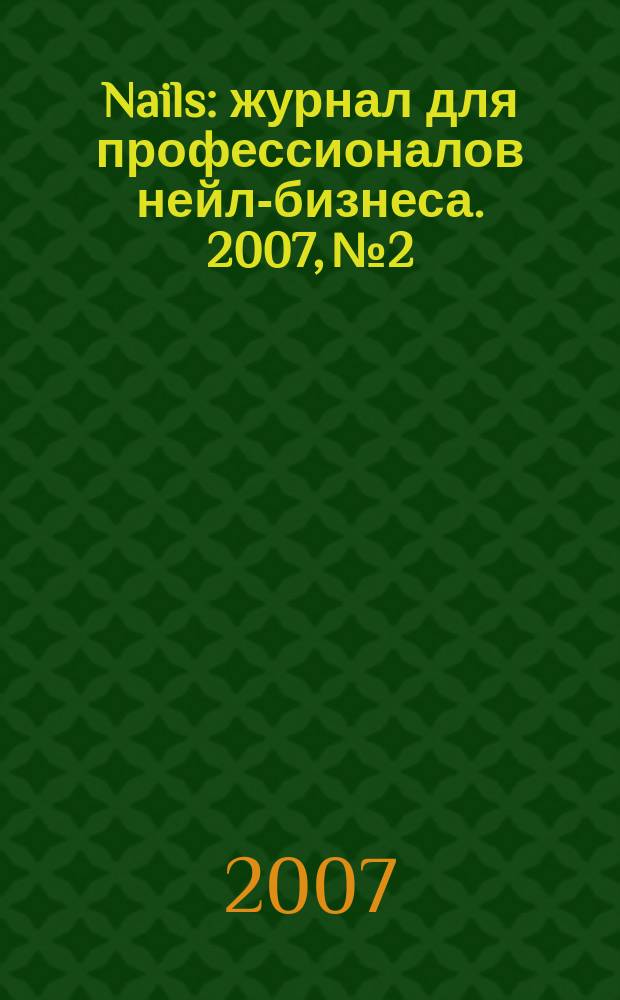 Nails: журнал для профессионалов нейл-бизнеса. 2007, №2

2007